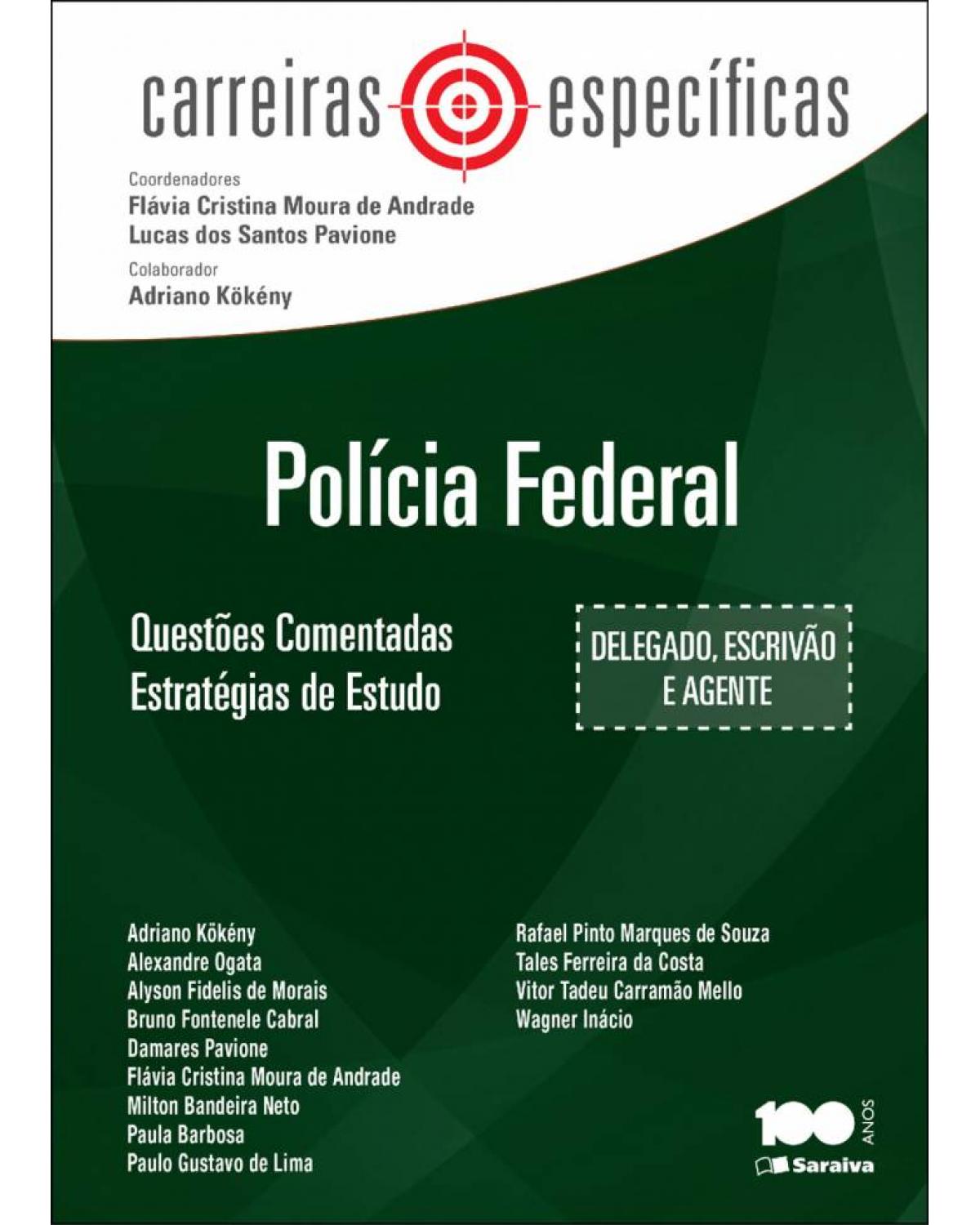 carreiras específicas

Coordenadores
Flávia Cristina Moura de Andrade
Lucas dos Santos Pavione
Colaborador
Adriano Kökény

Polícia Federal

Questões Comentadas
Estratégias de Estudo

DELEGADO, ESCRIVÃO E AGENTE

Adriano Kökény
Alexandre Ogata
Alyson Fidelis de Morais
Bruno Fontenele Cabral
Damares Pavione
Flávia Cristina Moura de Andrade
Milton Bandeira Neto
Paula Barbosa
Paulo Gustavo de Lima

Rafael Pinto Marques de Souza
Tales Ferreira da Costa
Vitor Tadeu Carramão Mello
Wagner Inácio

100 ANOS
Saraiva